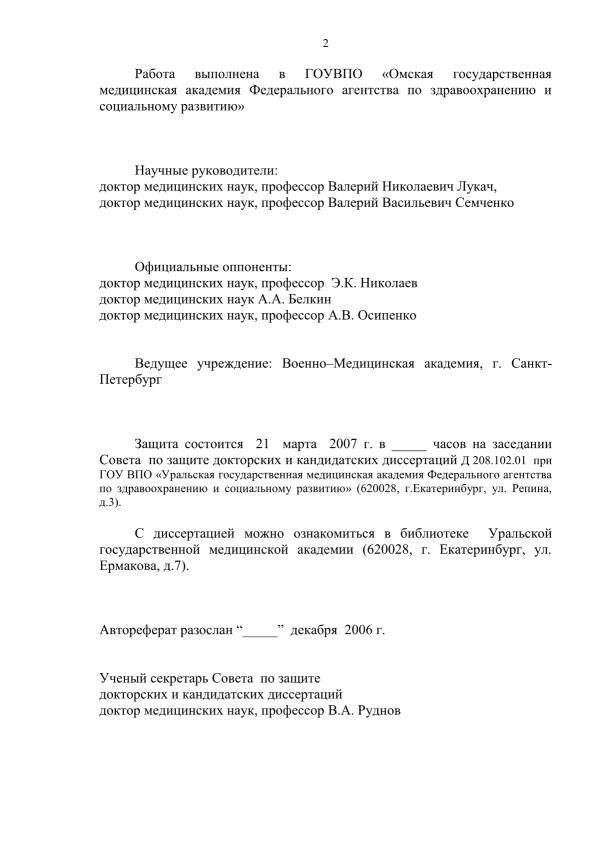 2

Работа выполнена в ГОУВПО «Омская государственная медицинская академия Федерального агентства по здравоохранению и социальному развитию»

Научные руководители:
доктор медицинских наук, профессор Валерий Николаевич Лукач,
доктор медицинских наук, профессор Валерий Васильевич Семченко

Официальные оппоненты:
доктор медицинских наук, профессор Э.К. Николаев
доктор медицинских наук А.А. Белкин
доктор медицинских наук, профессор А.В. Осипенко

Ведущее учреждение: Военно–Медицинская академия, г. Санкт-Петербург

Защита состоится 21 марта 2007 г. в _____ часов на заседании Совета по защите докторских и кандидатских диссертаций Д 208.102.01 при ГОУ ВПО «Уральская государственная медицинская академия Федерального агентства по здравоохранению и социальному развитию» (620028, г.Екатеринбург, ул. Репина, д.3).

С диссертацией можно ознакомиться в библиотеке Уральской государственной медицинской академии (620028, г. Екатеринбург, ул. Ермакова, д.7).

Автореферат разослан “_____” декабря 2006 г.

Ученый секретарь Совета по защите
докторских и кандидатских диссертаций
доктор медицинских наук, профессор В.А. Руднов